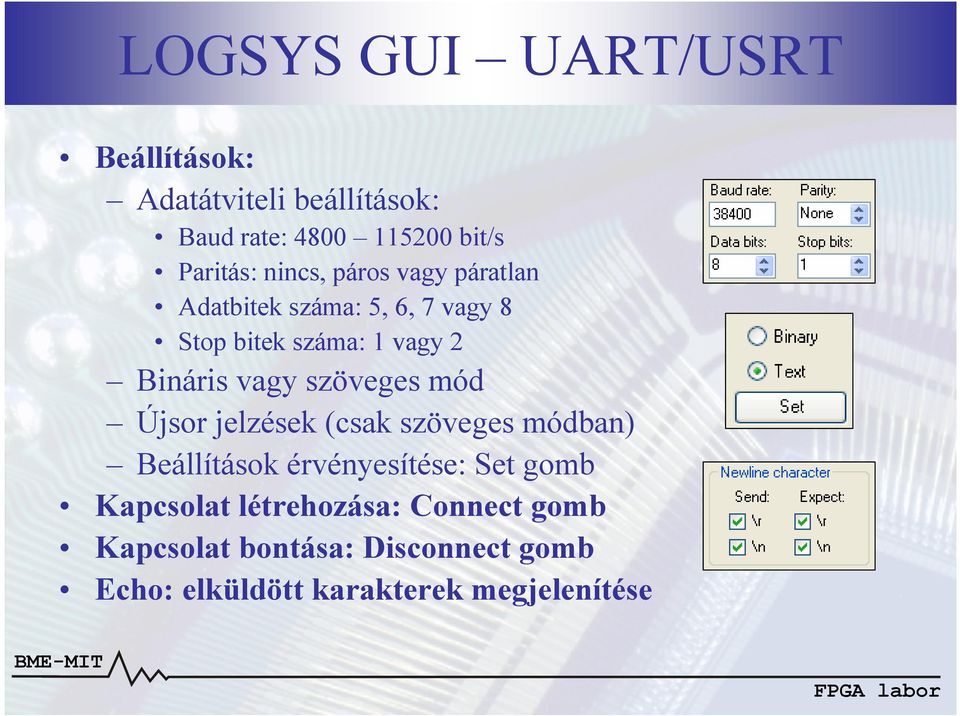 LOGSYS GUI – UART/USRT

• Beállítások:
– Adatátviteli beállítások:
• Baud rate: 4800 – 115200 bit/s
• Paritás: nincs, páros vagy páratlan
• Adatbitek száma: 5, 6, 7 vagy 8
• Stop bitek száma: 1 vagy 2
– Bináris vagy szöveges mód
– Újsor jelzések (csak szöveges módban)
– Beállítások érvényesítése: Set gomb
• Kapcsolat létrehozása: Connect gomb
• Kapcsolat bontása: Disconnect gomb
• Echo: elküldött karakterek megjelenítése

Baud rate: 38400
Parity: None
Data bits: 8
Stop bits: 1

Binary
Text
Set

Newline character
Send: \r \n
Expect: \r \n

BME-MIT
FPGA labor